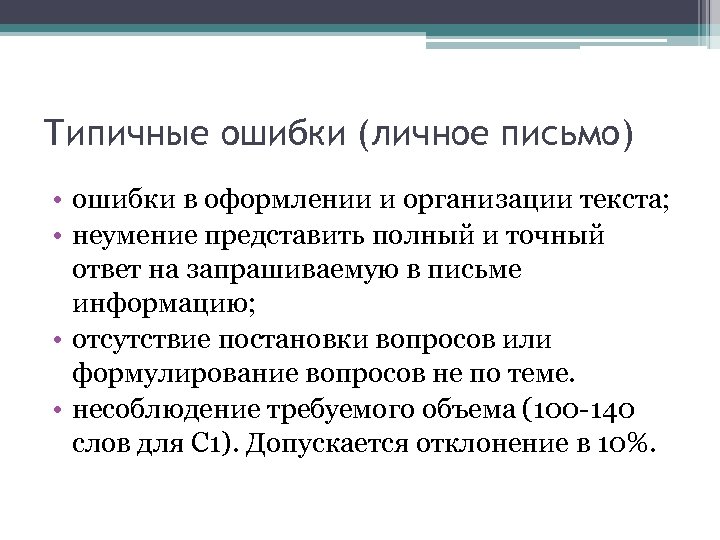 Типичные ошибки (личное письмо)

• ошибки в оформлении и организации текста;
• неумение представить полный и точный ответ на запрашиваемую в письме информацию;
• отсутствие постановки вопросов или формулирование вопросов не по теме.
• несоблюдение требуемого объема (100-140 слов для С1). Допускается отклонение в 10%.